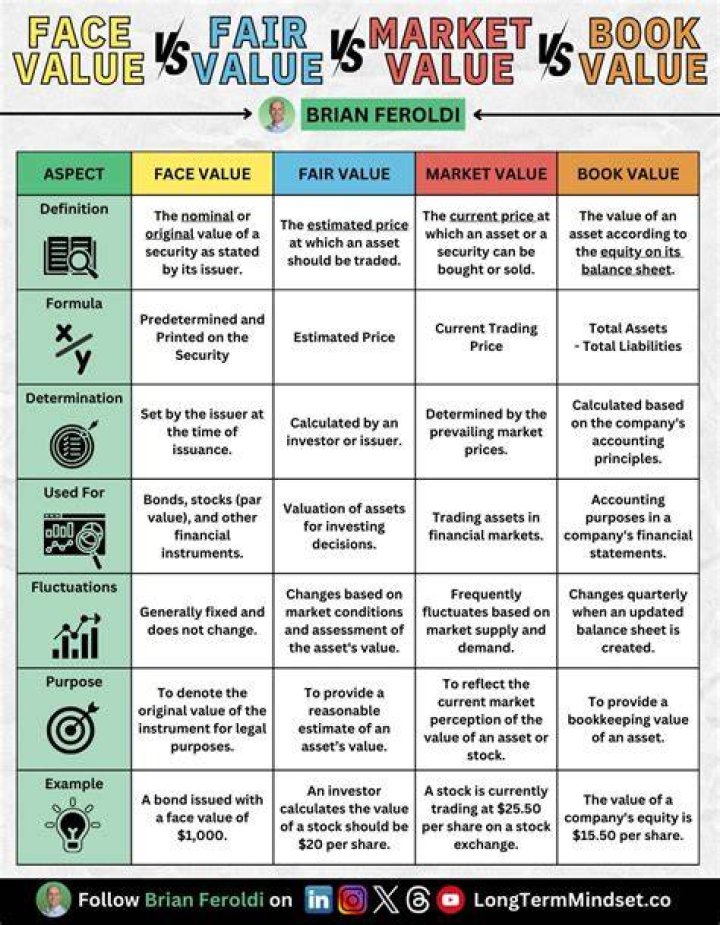 FACE VALUE VS FAIR VALUE VS MARKET VALUE VS BOOK VALUE

BRIAN FEROLDI

| ASPECT | FACE VALUE | FAIR VALUE | MARKET VALUE | BOOK VALUE |
|---|---|---|---|---|
| Definition | The nominal or original value of a security as stated by its issuer. | The estimated price at which an asset should be traded. | The current price at which an asset or a security can be bought or sold. | The value of an asset according to the equity on its balance sheet. |
| Formula | Predetermined and Printed on the Security | Estimated Price | Current Trading Price | Total Assets - Total Liabilities |
| Determination | Set by the issuer at the time of issuance. | Calculated by an investor or issuer. | Determined by the prevailing market prices. | Calculated based on the company's accounting principles. |
| Used For | Bonds, stocks (par value), and other financial instruments. | Valuation of assets for investing decisions. | Trading assets in financial markets. | Accounting purposes in a company's financial statements. |
| Fluctuations | Generally fixed and does not change. | Changes based on market conditions and assessment of the asset's value. | Frequently fluctuates based on market supply and demand. | Changes quarterly when an updated balance sheet is created. |
| Purpose | To denote the original value of the instrument for legal purposes. | To provide a reasonable estimate of an asset's value. | To reflect the current market perception of the value of an asset or stock. | To provide a bookkeeping value of an asset. |
| Example | A bond issued with a face value of $1,000. | An investor calculates the value of a stock should be $20 per share. | A stock is currently trading at $25.50 per share on a stock exchange. | The value of a company's equity is $15.50 per share. |

Follow Brian Feroldi on LongTermMindset.co